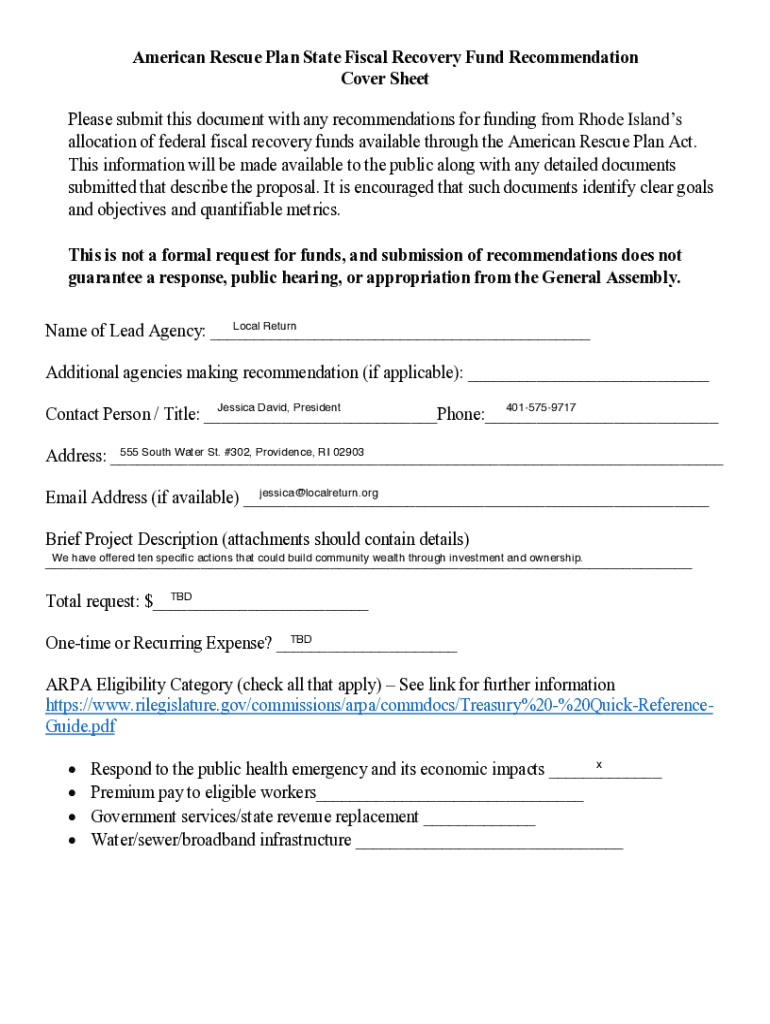 American Rescue Plan State Fiscal Recovery Fund Recommendation
Cover Sheet

Please submit this document with any recommendations for funding from Rhode Island's allocation of federal fiscal recovery funds available through the American Rescue Plan Act. This information will be made available to the public along with any detailed documents submitted that describe the proposal. It is encouraged that such documents identify clear goals and objectives and quantifiable metrics.

This is not a formal request for funds, and submission of recommendations does not guarantee a response, public hearing, or appropriation from the General Assembly.

Name of Lead Agency: Local Return

Additional agencies making recommendation (if applicable): ___________________________

Contact Person / Title: Jessica David, President Phone: 401-575-9717

Address: 555 South Water St. #302, Providence, RI 02903

Email Address (if available) jessica@localreturn.org

Brief Project Description (attachments should contain details)
We have offered ten specific actions that could build community wealth through investment and ownership.

Total request: $ TBD

One-time or Recurring Expense? TBD

ARPA Eligibility Category (check all that apply) – See link for further information https://www.rilegislature.gov/commissions/arpa/commdocs/Treasury%20-%20Quick-Reference-Guide.pdf

• Respond to the public health emergency and its economic impacts x
• Premium pay to eligible workers______________________________
• Government services/state revenue replacement ____________
• Water/sewer/broadband infrastructure ______________________________